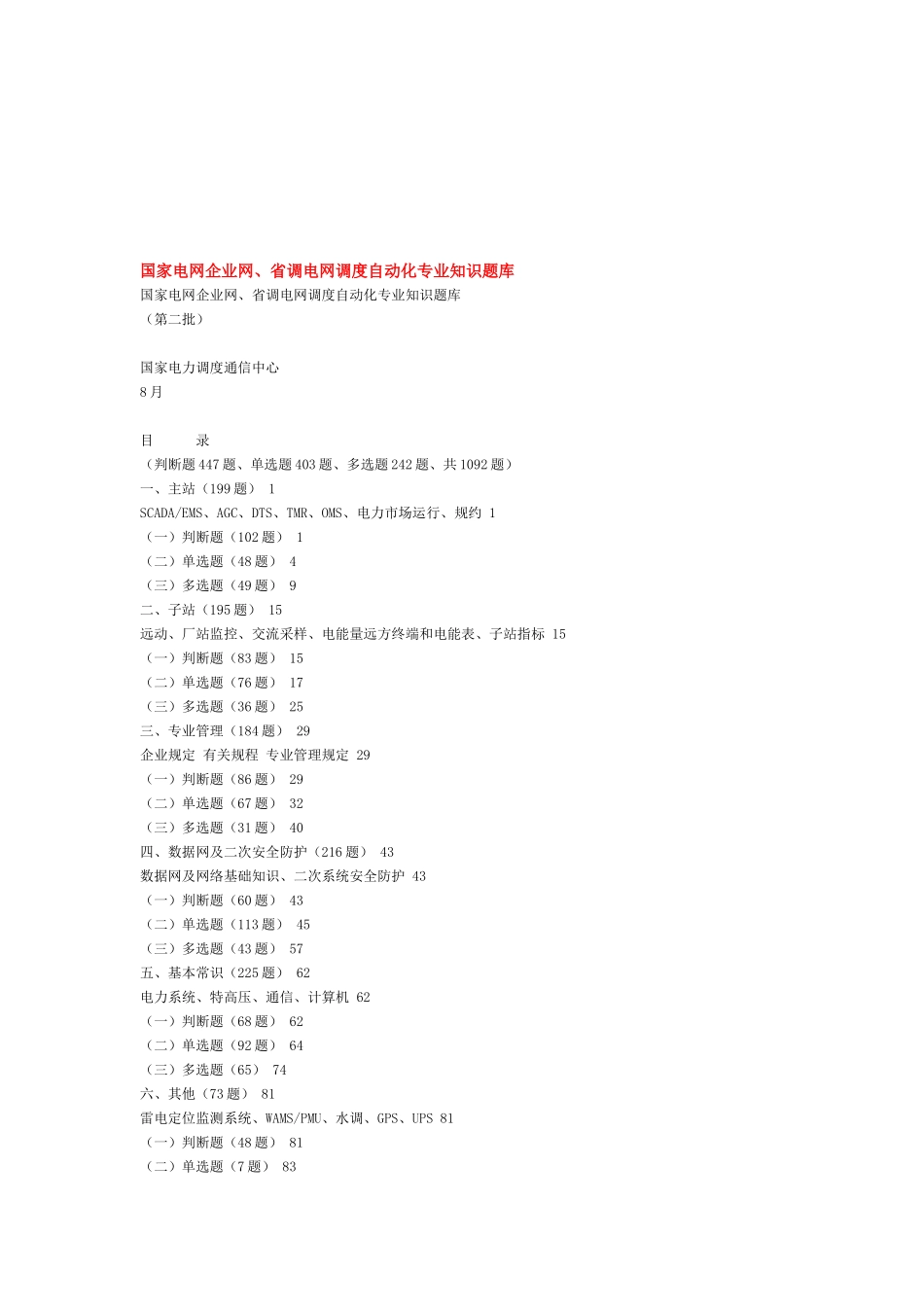 国家电网企业网、省调电网调度自动化专业知识题库

国家电网企业网、省调电网调度自动化专业知识题库
（第二批）

国家电力调度通信中心
8月

目　　录
（判断题447题、单选题403题、多选题242题、共1092题）
一、主站（199题） 1
SCADA/EMS、AGC、DTS、TMR、OMS、电力市场运行、规约 1
（一）判断题（102题） 1
（二）单选题（48题） 4
（三）多选题（49题） 9
二、子站（195题） 15
远动、厂站监控、交流采样、电能量远方终端和电能表、子站指标 15
（一）判断题（83题） 15
（二）单选题（76题） 17
（三）多选题（36题） 25
三、专业管理（184题） 29
企业规定 有关规程 专业管理规定 29
（一）判断题（86题） 29
（二）单选题（67题） 32
（三）多选题（31题） 40
四、数据网及二次安全防护（216题） 43
数据网及网络基础知识、二次系统安全防护 43
（一）判断题（60题） 43
（二）单选题（113题） 45
（三）多选题（43题） 57
五、基本常识（225题） 62
电力系统、特高压、通信、计算机 62
（一）判断题（68题） 62
（二）单选题（92题） 64
（三）多选题（65） 74
六、其他（73题） 81
雷电定位监测系统、WAMS/PMU、水调、GPS、UPS 81
（一）判断题（48题） 81
（二）单选题（7题） 83